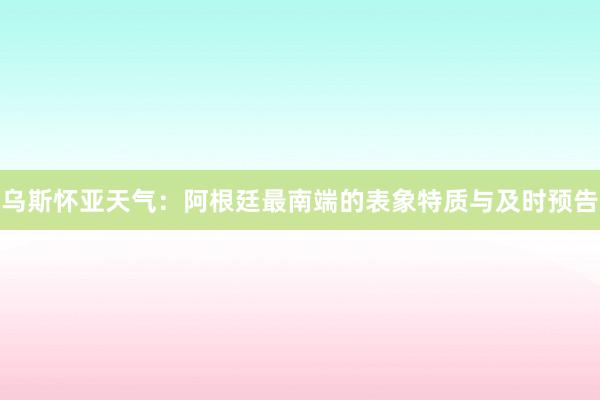 乌斯怀亚天气：阿根廷最南端的表象特质与及时预告